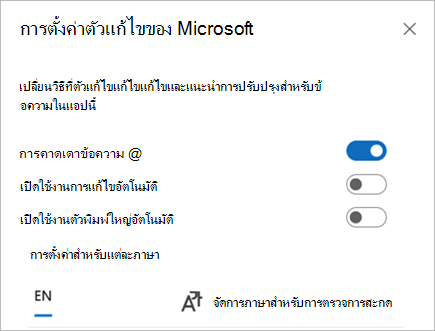 การตั้งค่าตัวแก้ไขของ Microsoft

เปลี่ยนวิธีที่ตัวแก้ไขแก้ไขแก้ไขและแนะนำการปรับปรุงสำหรับข้อความในแอปนี้

การคาดเดาข้อความ @

เปิดใช้งานการแก้ไขอัตโนมัติ

เปิดใช้งานตัวพิมพ์ใหญ่อัตโนมัติ

การตั้งค่าสำหรับแต่ละภาษา

EN

จัดการภาษาสำหรับการตรวจการสะกด